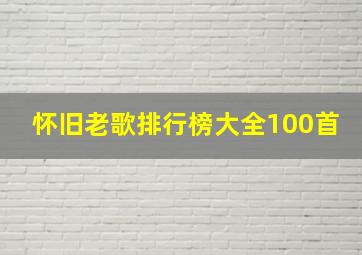 怀旧老歌排行榜大全100首